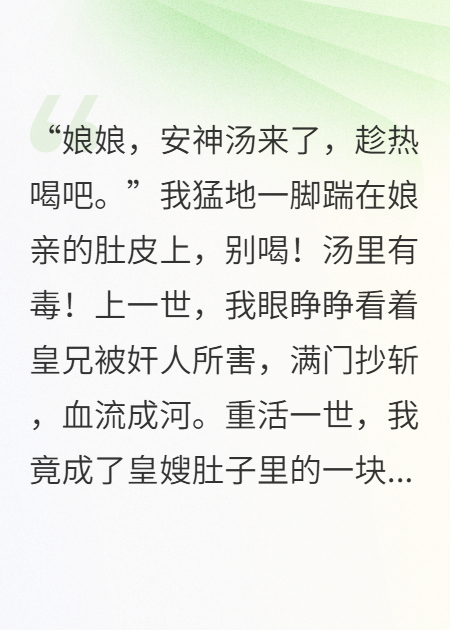 “娘娘，安神汤来了，趁热喝吧。”我猛地一脚踹在娘亲的肚皮上，别喝！汤里有毒！上一世，我眼睁睁看着皇兄被奸人所害，满门抄斩，血流成河。重活一世，我竟成了皇嫂肚子里的一块...